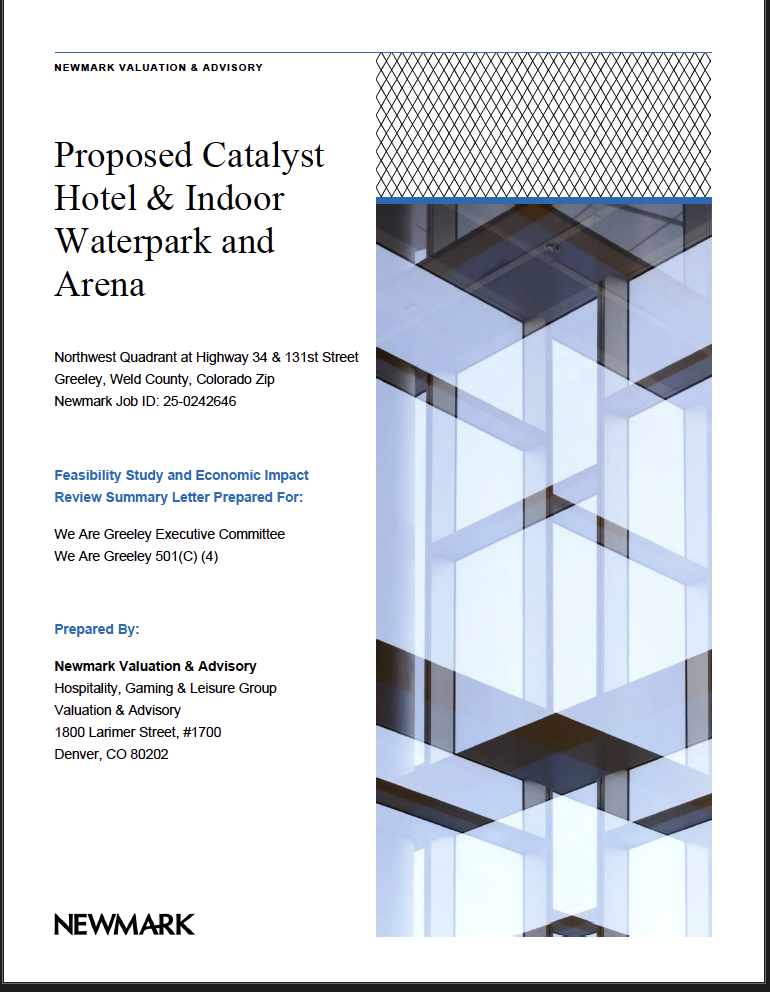 NEWMARK VALUATION & ADVISORY

Proposed Catalyst Hotel & Indoor Waterpark and Arena

Northwest Quadrant at Highway 34 & 131st Street
Greeley, Weld County, Colorado Zip
Newmark Job ID: 25-0242646

Feasibility Study and Economic Impact Review Summary Letter Prepared For:

We Are Greeley Executive Committee
We Are Greeley 501(C) (4)

Prepared By:

Newmark Valuation & Advisory
Hospitality, Gaming & Leisure Group
Valuation & Advisory
1800 Larimer Street, #1700
Denver, CO 80202

NEWMARK